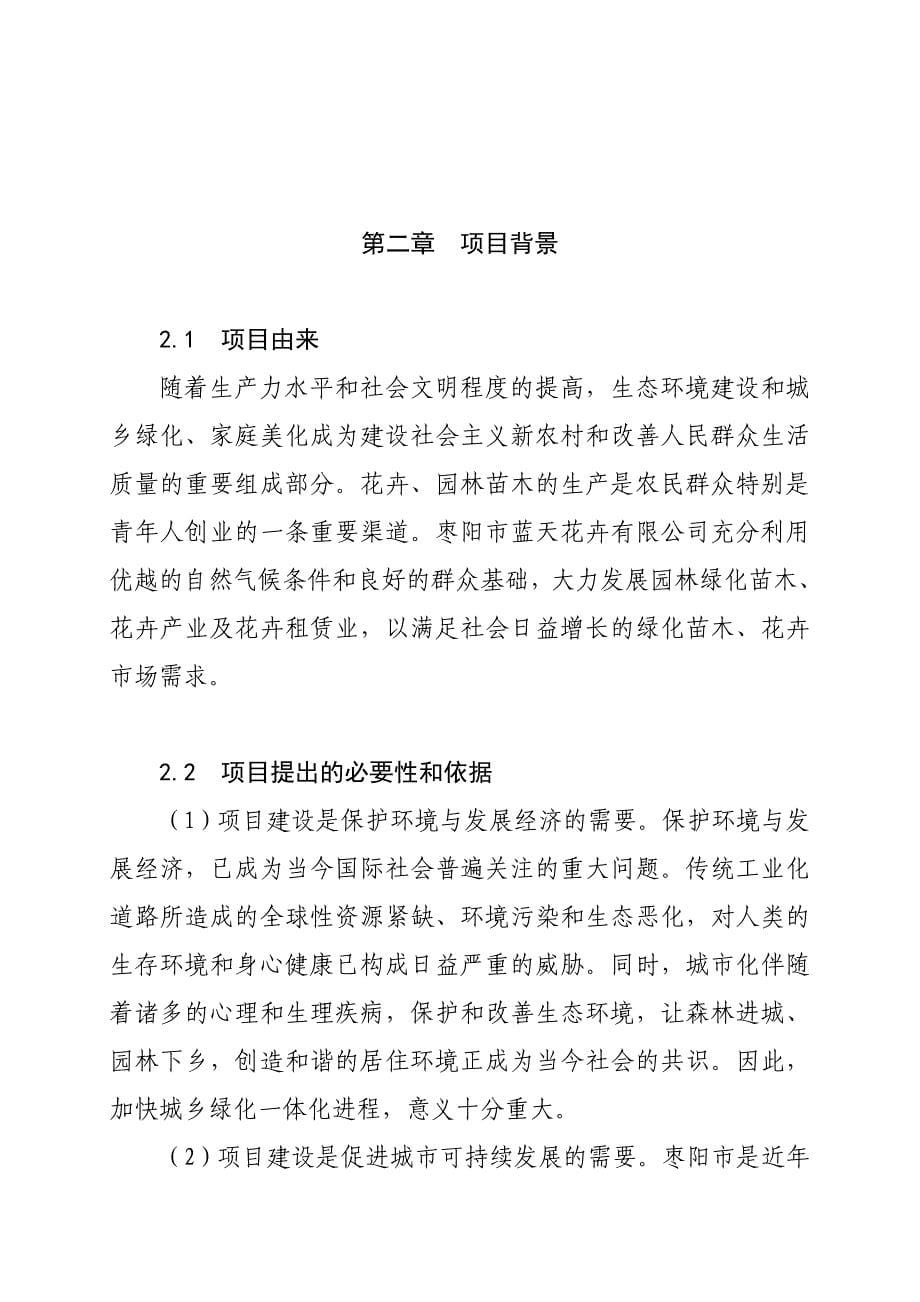 第二章　项目背景

2.1　项目由来

随着生产力水平和社会文明程度的提高，生态环境建设和城乡绿化、家庭美化成为建设社会主义新农村和改善人民群众生活质量的重要组成部分。花卉、园林苗木的生产是农民群众特别是青年人创业的一条重要渠道。枣阳市蓝天花卉有限公司充分利用优越的自然气候条件和良好的群众基础，大力发展园林绿化苗木、花卉产业及花卉租赁业，以满足社会日益增长的绿化苗木、花卉市场需求。

2.2　项目提出的必要性和依据

（1）项目建设是保护环境与发展经济的需要。保护环境与发展经济，已成为当今国际社会普遍关注的重大问题。传统工业化道路所造成的全球性资源紧缺、环境污染和生态恶化，对人类的生存环境和身心健康已构成日益严重的威胁。同时，城市化伴随着诸多的心理和生理疾病，保护和改善生态环境，让森林进城、园林下乡，创造和谐的居住环境正成为当今社会的共识。因此，加快城乡绿化一体化进程，意义十分重大。

（2）项目建设是促进城市可持续发展的需要。枣阳市是近年